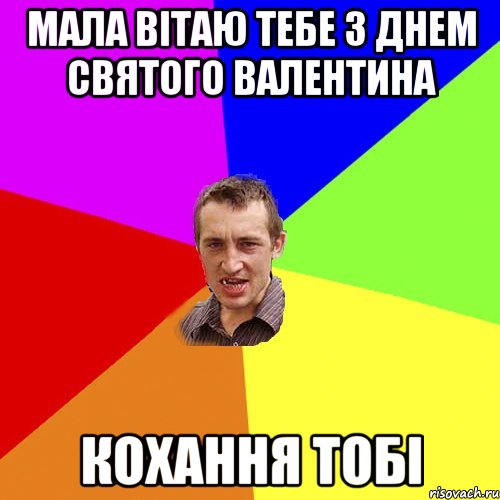 МАЛА ВІТАЮ ТЕБЕ З ДНЕМ СВЯТОГО ВАЛЕНТИНА

КОХАННЯ ТОБІ

risovach.ru